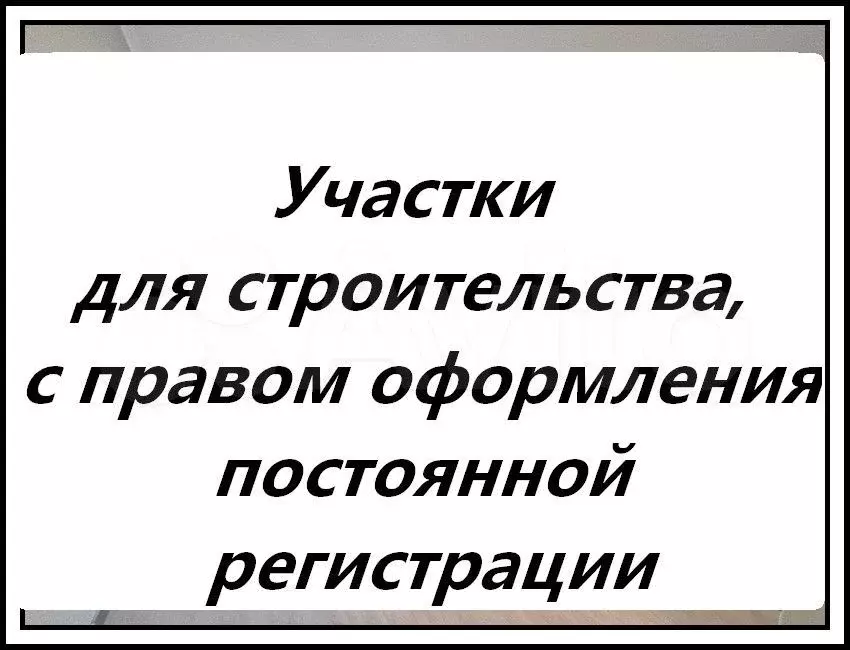 Участки для строительства, с правом оформления постоянной регистрации